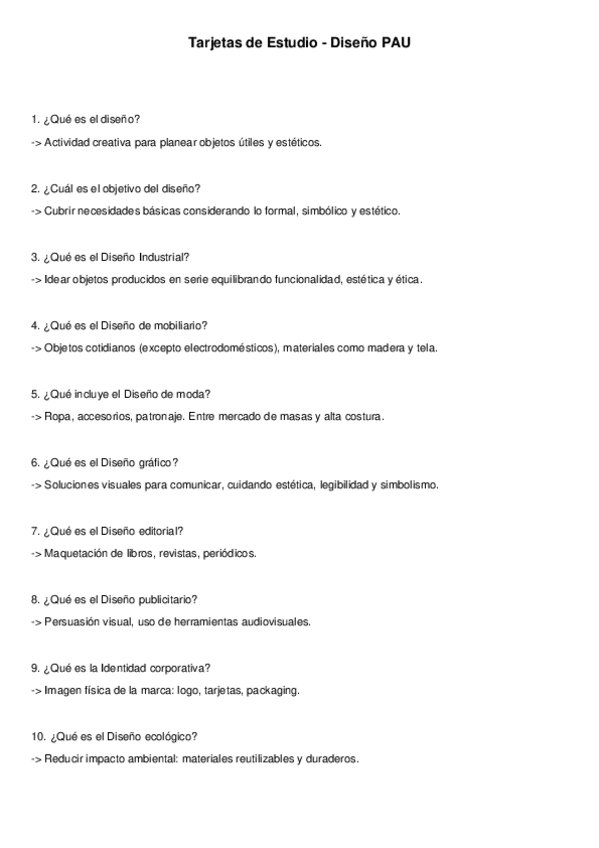 Tarjetas de Estudio - Diseño PAU

1. ¿Qué es el diseño?
-> Actividad creativa para planear objetos útiles y estéticos.

2. ¿Cuál es el objetivo del diseño?
-> Cubrir necesidades básicas considerando lo formal, simbólico y estético.

3. ¿Qué es el Diseño Industrial?
-> Idear objetos producidos en serie equilibrando funcionalidad, estética y ética.

4. ¿Qué es el Diseño de mobiliario?
-> Objetos cotidianos (excepto electrodomésticos), materiales como madera y tela.

5. ¿Qué incluye el Diseño de moda?
-> Ropa, accesorios, patronaje. Entre mercado de masas y alta costura.

6. ¿Qué es el Diseño gráfico?
-> Soluciones visuales para comunicar, cuidando estética, legibilidad y simbolismo.

7. ¿Qué es el Diseño editorial?
-> Maquetación de libros, revistas, periódicos.

8. ¿Qué es el Diseño publicitario?
-> Persuasión visual, uso de herramientas audiovisuales.

9. ¿Qué es la Identidad corporativa?
-> Imagen física de la marca: logo, tarjetas, packaging.

10. ¿Qué es el Diseño ecológico?
-> Reducir impacto ambiental: materiales reutilizables y duraderos.